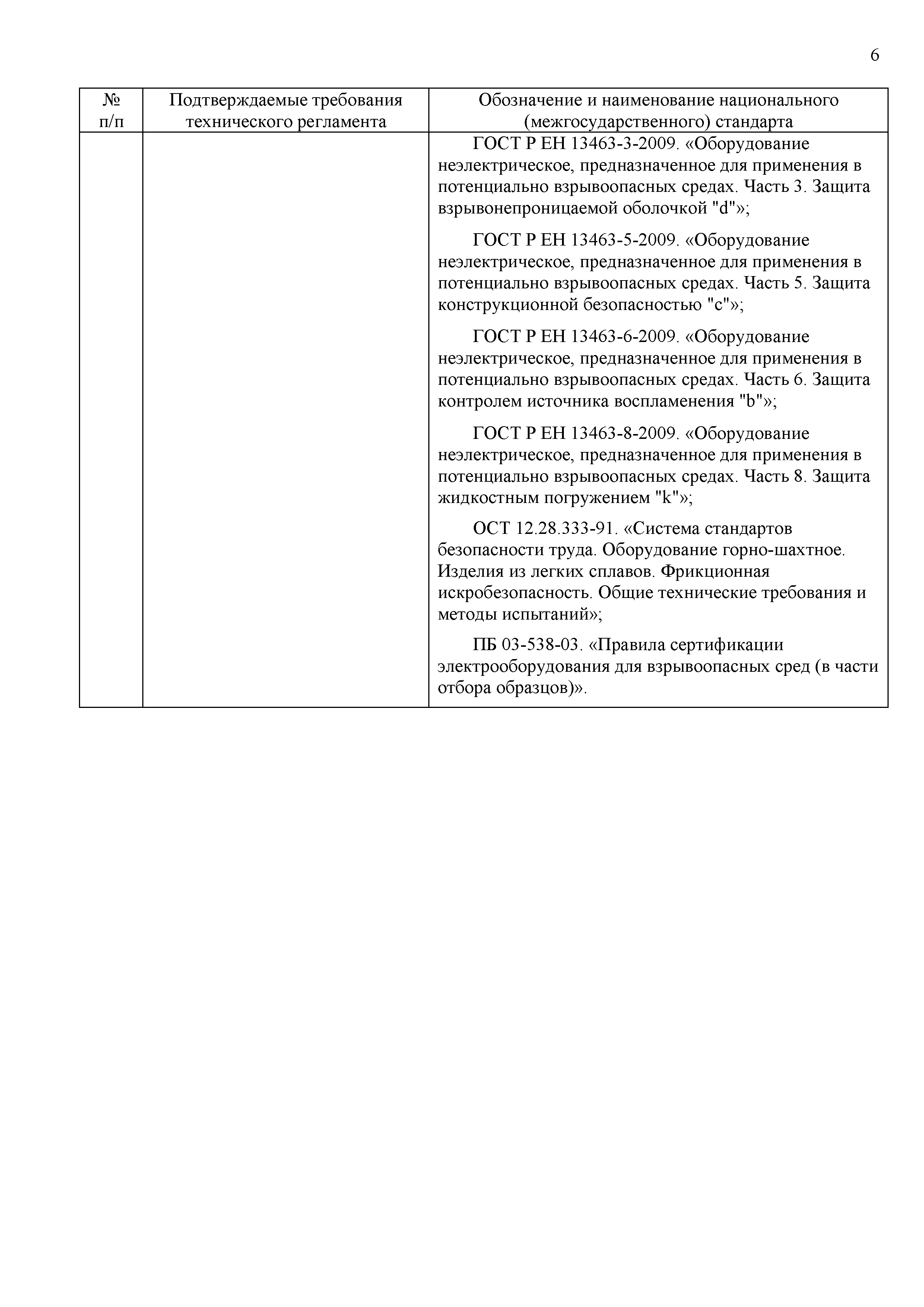 6

| № п/п | Подтверждаемые требования технического регламента | Обозначение и наименование национального (межгосударственного) стандарта |
|---|---|---|
| | | ГОСТ Р ЕН 13463-3-2009. «Оборудование неэлектрическое, предназначенное для применения в потенциально взрывоопасных средах. Часть 3. Защита взрывонепроницаемой оболочкой "d"»; ГОСТ Р ЕН 13463-5-2009. «Оборудование неэлектрическое, предназначенное для применения в потенциально взрывоопасных средах. Часть 5. Защита конструкционной безопасностью "c"»; ГОСТ Р ЕН 13463-6-2009. «Оборудование неэлектрическое, предназначенное для применения в потенциально взрывоопасных средах. Часть 6. Защита контролем источника воспламенения "b"»; ГОСТ Р ЕН 13463-8-2009. «Оборудование неэлектрическое, предназначенное для применения в потенциально взрывоопасных средах. Часть 8. Защита жидкостным погружением "k"»; ОСТ 12.28.333-91. «Система стандартов безопасности труда. Оборудование горно-шахтное. Изделия из легких сплавов. Фрикционная искробезопасность. Общие технические требования и методы испытаний»; ПБ 03-538-03. «Правила сертификации электрооборудования для взрывоопасных сред (в части отбора образцов)». |